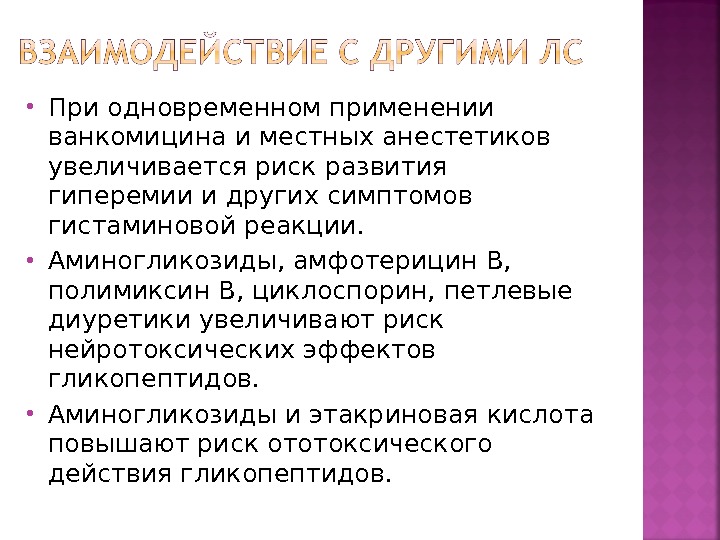 ВЗАИМОДЕЙСТВИЕ С ДРУГИМИ ЛС

• При одновременном применении ванкомицина и местных анестетиков увеличивается риск развития гиперемии и других симптомов гистаминовой реакции.

• Аминогликозиды, амфотерицин В, полимиксин В, циклоспорин, петлевые диуретики увеличивают риск нейротоксических эффектов гликопептидов.

• Аминогликозиды и этакриновая кислота повышают риск ототоксического действия гликопептидов.